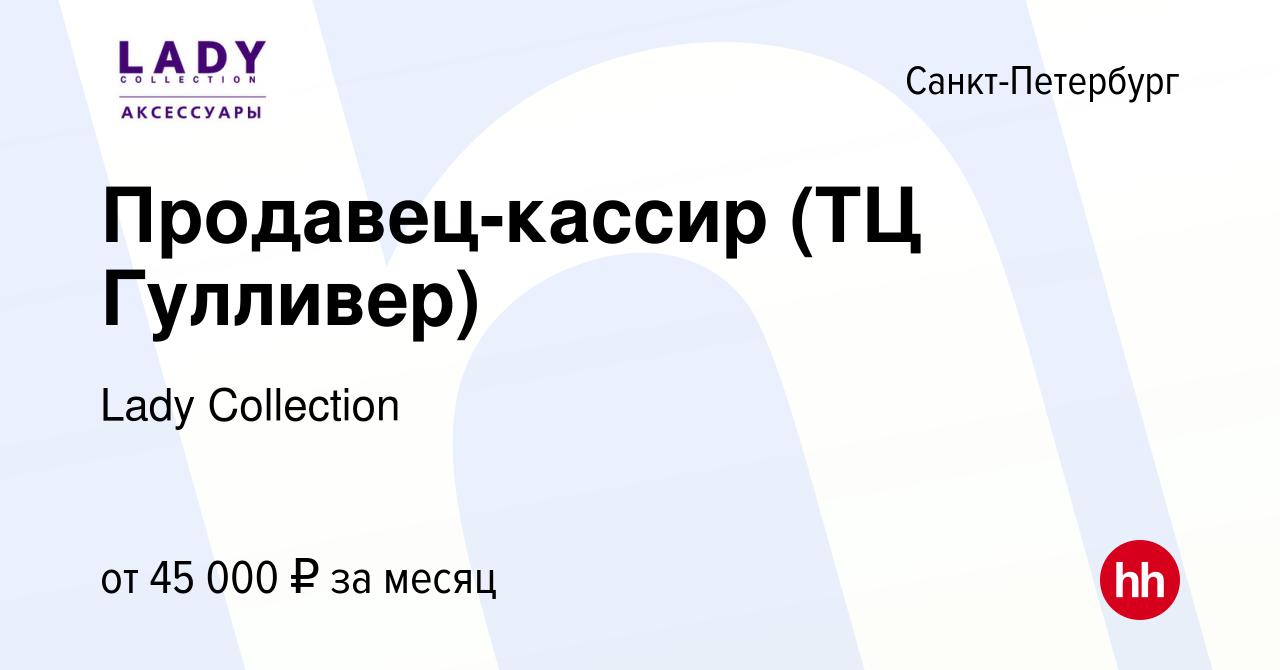 LADY
COLLECTION
АКСЕССУАРЫ

Санкт-Петербург

Продавец-кассир (ТЦ Гулливер)

Lady Collection

от 45 000 ₽ за месяц

hh